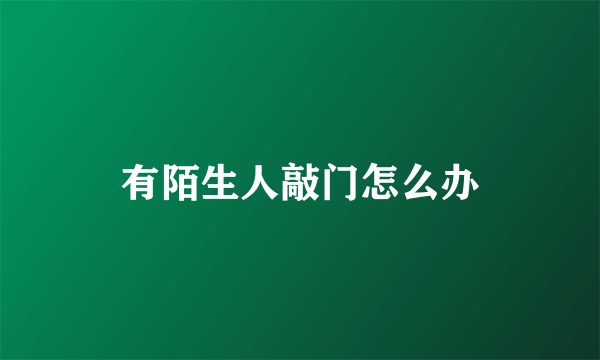 有陌生人敲门怎么办